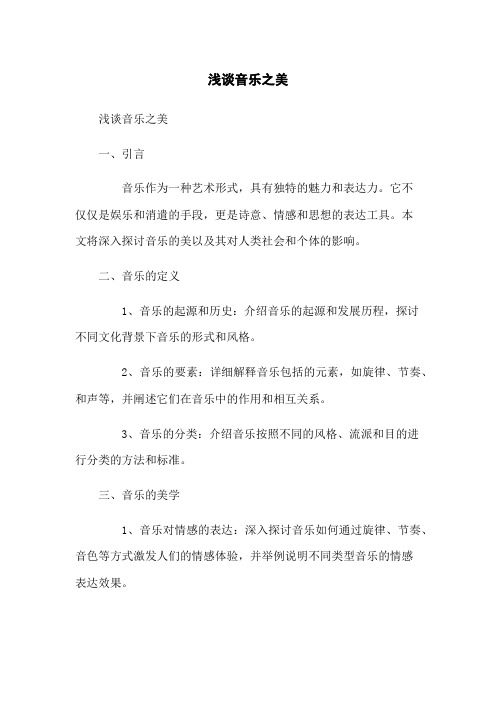 浅谈音乐之美

浅谈音乐之美

一、引言

音乐作为一种艺术形式，具有独特的魅力和表达力。它不仅仅是娱乐和消遣的手段，更是诗意、情感和思想的表达工具。本文将深入探讨音乐的美以及其对人类社会和个体的影响。

二、音乐的定义

1、音乐的起源和历史：介绍音乐的起源和发展历程，探讨不同文化背景下音乐的形式和风格。

2、音乐的要素：详细解释音乐包括的元素，如旋律、节奏、和声等，并阐述它们在音乐中的作用和相互关系。

3、音乐的分类：介绍音乐按照不同的风格、流派和目的进行分类的方法和标准。

三、音乐的美学

1、音乐对情感的表达：深入探讨音乐如何通过旋律、节奏、音色等方式激发人们的情感体验，并举例说明不同类型音乐的情感表达效果。